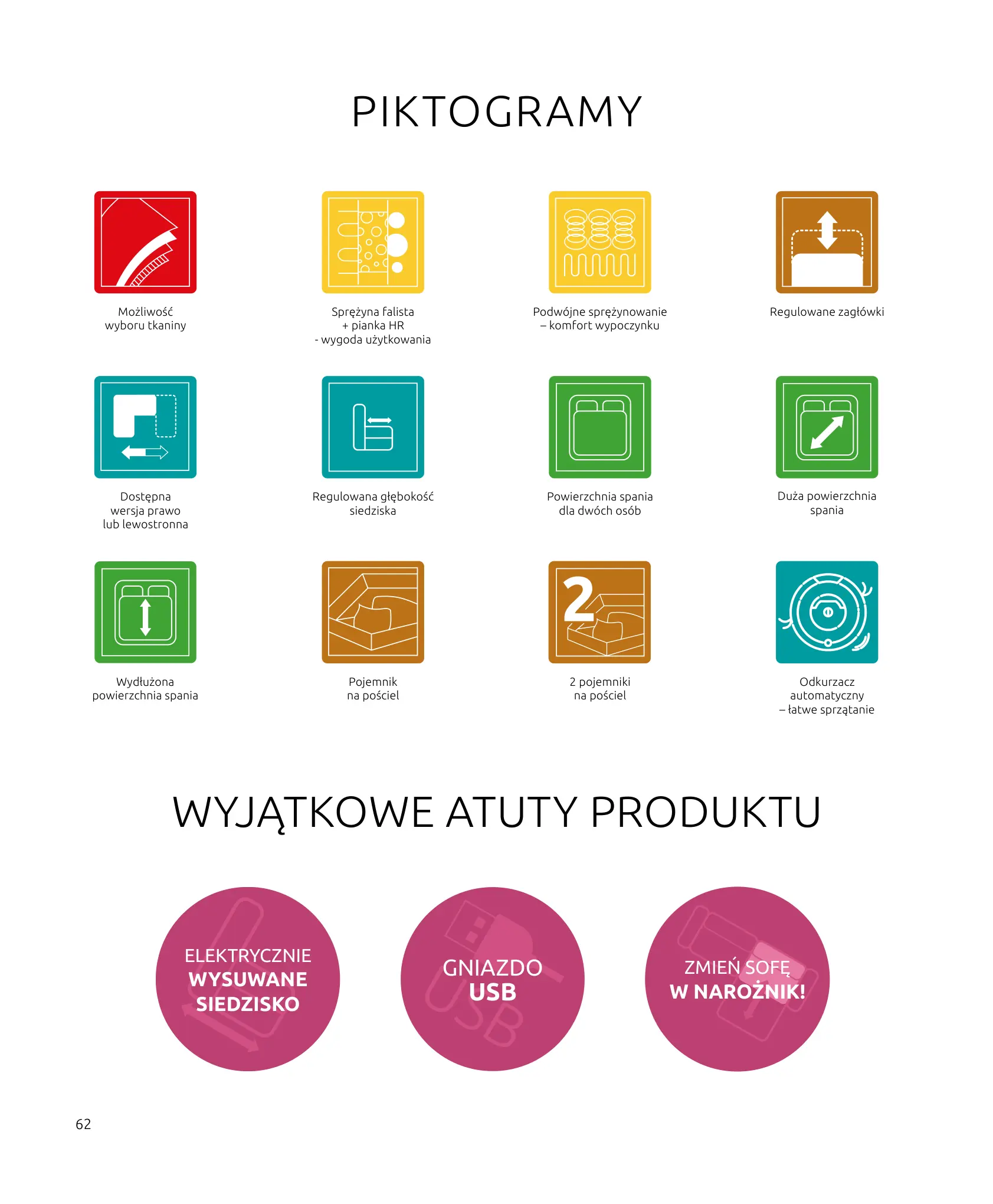 PIKTOGRAMY

Możliwość wyboru tkaniny

Sprężyna falista + pianka HR - wygoda użytkowania

Podwójne sprężynowanie – komfort wypoczynku

Regulowane zagłówki

Dostępna wersja prawo lub lewostronna

Regulowana głębokość siedziska

Powierzchnia spania dla dwóch osób

Duża powierzchnia spania

Wydłużona powierzchnia spania

Pojemnik na pościel

2

2 pojemniki na pościel

Odkurzacz automatyczny – łatwe sprzątanie

WYJĄTKOWE ATUTY PRODUKTU

ELEKTRYCZNIE WYSUWANE SIEDZISKO

GNIAZDO USB

USB

ZMIEŃ SOFĘ W NAROŻNIK!

62